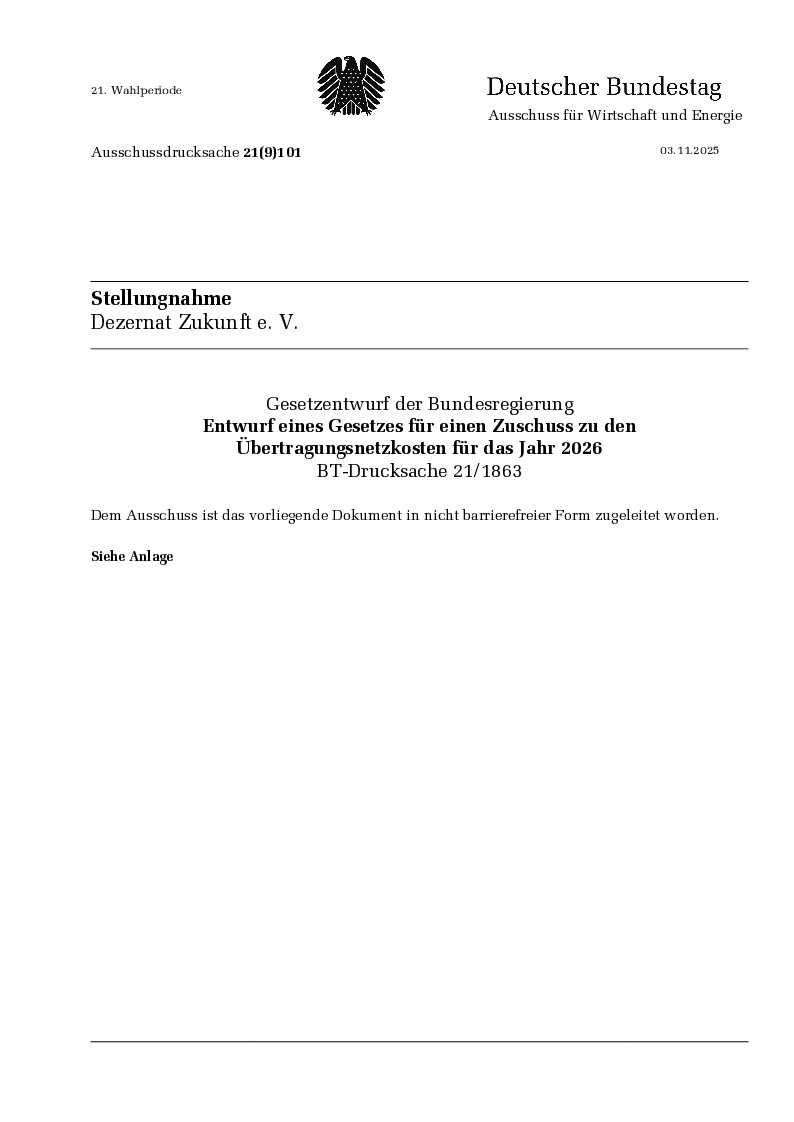 21. Wahlperiode

Deutscher Bundestag
Ausschuss für Wirtschaft und Energie

Ausschussdrucksache 21(9)101

03.11.2025

Stellungnahme
Dezernat Zukunft e. V.

Gesetzentwurf der Bundesregierung
Entwurf eines Gesetzes für einen Zuschuss zu den Übertragungsnetzkosten für das Jahr 2026
BT-Drucksache 21/1863

Dem Ausschuss ist das vorliegende Dokument in nicht barrierefreier Form zugeleitet worden.

Siehe Anlage